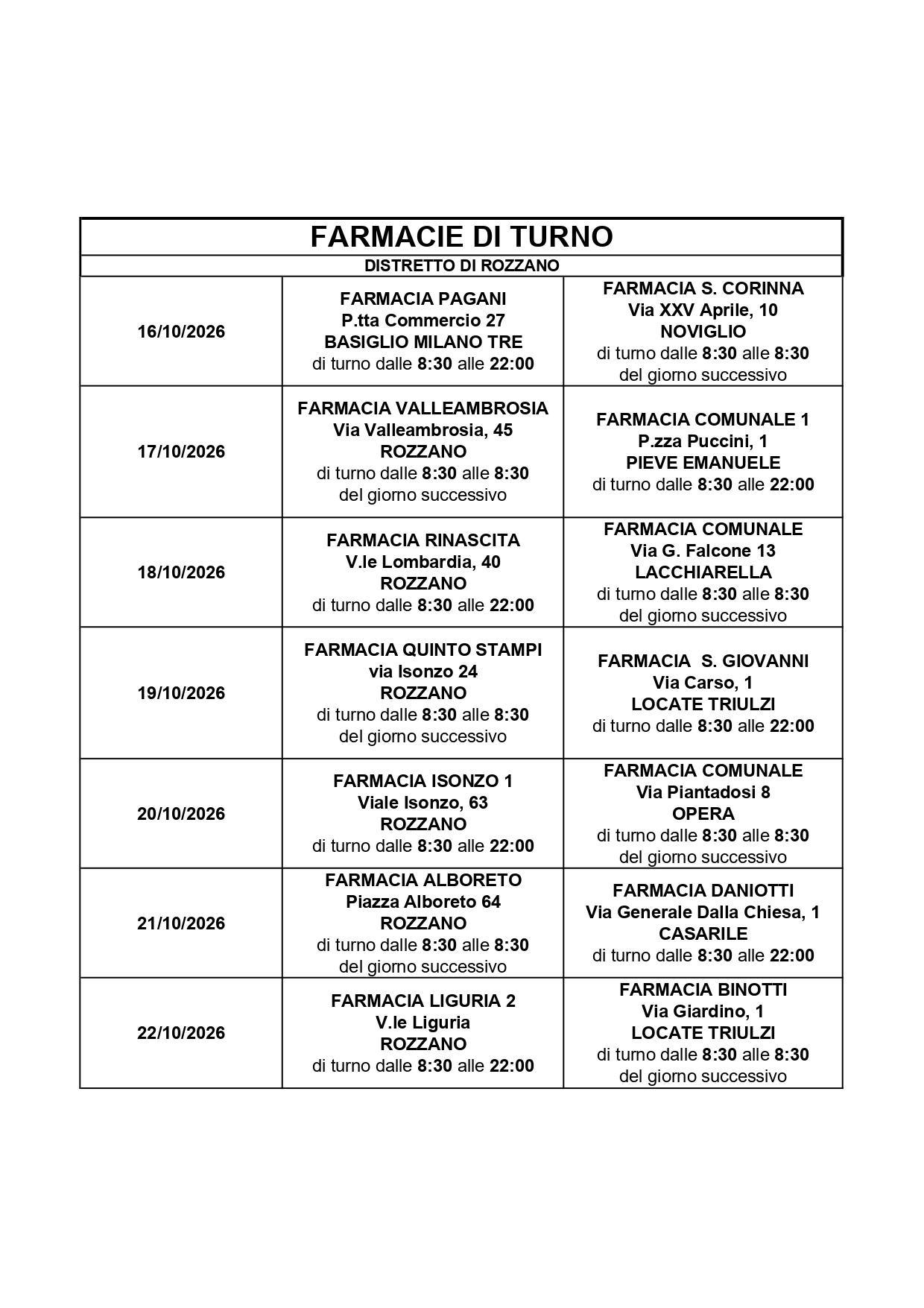 | FARMACIE DI TURNO | | |
|---|---|---|
| DISTRETTO DI ROZZANO | | |
| 16/10/2026 | FARMACIA PAGANI P.tta Commercio 27 BASIGLIO MILANO TRE di turno dalle 8:30 alle 22:00 | FARMACIA S. CORINNA Via XXV Aprile, 10 NOVIGLIO di turno dalle 8:30 alle 8:30 del giorno successivo |
| 17/10/2026 | FARMACIA VALLEAMBROSIA Via Valleambrosia, 45 ROZZANO di turno dalle 8:30 alle 8:30 del giorno successivo | FARMACIA COMUNALE 1 P.zza Puccini, 1 PIEVE EMANUELE di turno dalle 8:30 alle 22:00 |
| 18/10/2026 | FARMACIA RINASCITA V.le Lombardia, 40 ROZZANO di turno dalle 8:30 alle 22:00 | FARMACIA COMUNALE Via G. Falcone 13 LACCHIARELLA di turno dalle 8:30 alle 8:30 del giorno successivo |
| 19/10/2026 | FARMACIA QUINTO STAMPI via Isonzo 24 ROZZANO di turno dalle 8:30 alle 8:30 del giorno successivo | FARMACIA S. GIOVANNI Via Carso, 1 LOCATE TRIULZI di turno dalle 8:30 alle 22:00 |
| 20/10/2026 | FARMACIA ISONZO 1 Viale Isonzo, 63 ROZZANO di turno dalle 8:30 alle 22:00 | FARMACIA COMUNALE Via Piantadosi 8 OPERA di turno dalle 8:30 alle 8:30 del giorno successivo |
| 21/10/2026 | FARMACIA ALBORETO Piazza Alboreto 64 ROZZANO di turno dalle 8:30 alle 8:30 del giorno successivo | FARMACIA DANIOTTI Via Generale Dalla Chiesa, 1 CASARILE di turno dalle 8:30 alle 22:00 |
| 22/10/2026 | FARMACIA LIGURIA 2 V.le Liguria ROZZANO di turno dalle 8:30 alle 22:00 | FARMACIA BINOTTI Via Giardino, 1 LOCATE TRIULZI di turno dalle 8:30 alle 8:30 del giorno successivo |